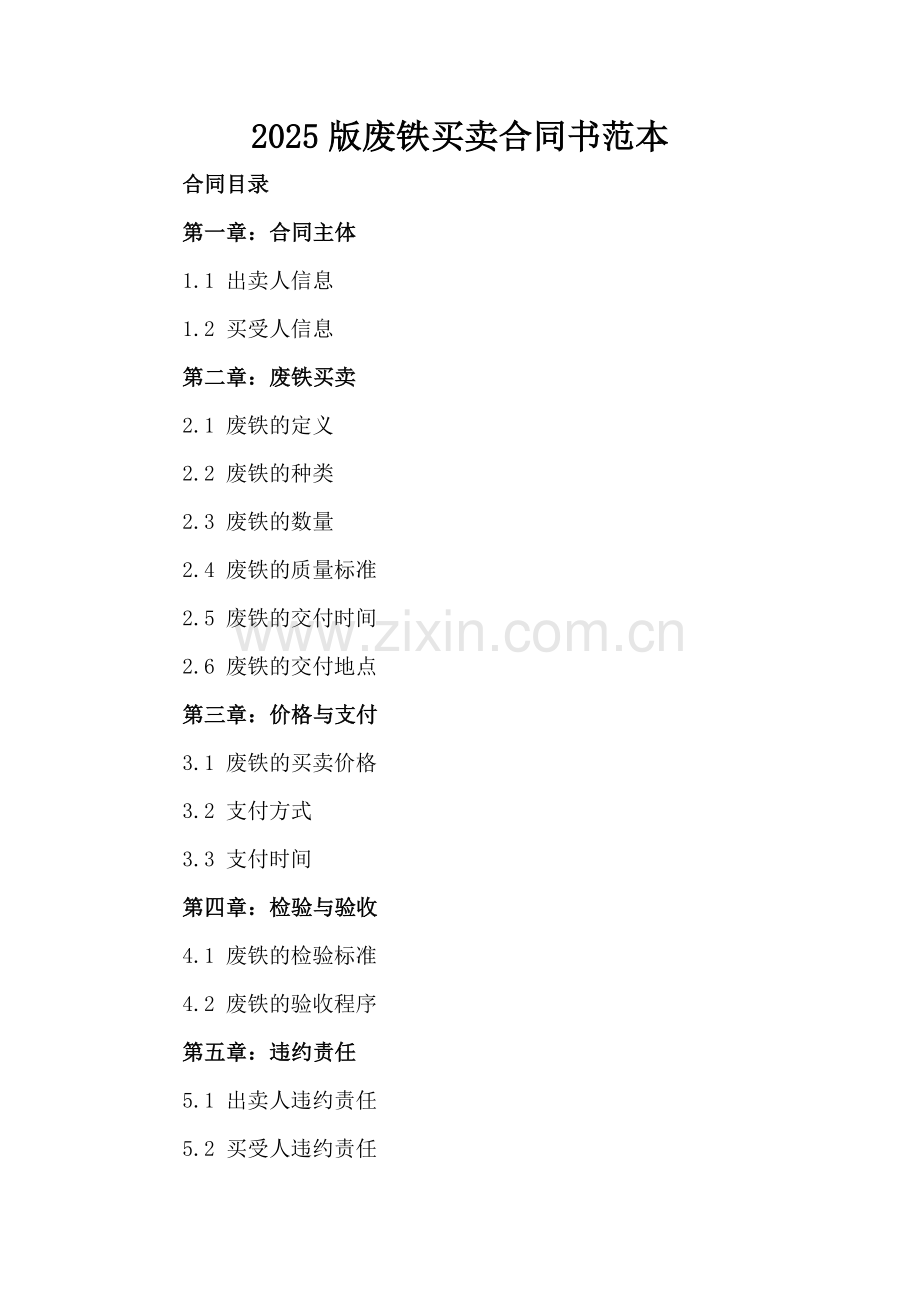 2025版废铁买卖合同书范本

合同目录

第一章：合同主体

1.1 出卖人信息

1.2 买受人信息

第二章：废铁买卖

2.1 废铁的定义

2.2 废铁的种类

2.3 废铁的数量

2.4 废铁的质量标准

2.5 废铁的交付时间

2.6 废铁的交付地点

第三章：价格与支付

3.1 废铁的买卖价格

3.2 支付方式

3.3 支付时间

第四章：检验与验收

4.1 废铁的检验标准

4.2 废铁的验收程序

第五章：违约责任

5.1 出卖人违约责任

5.2 买受人违约责任

www.zixin.com.cn